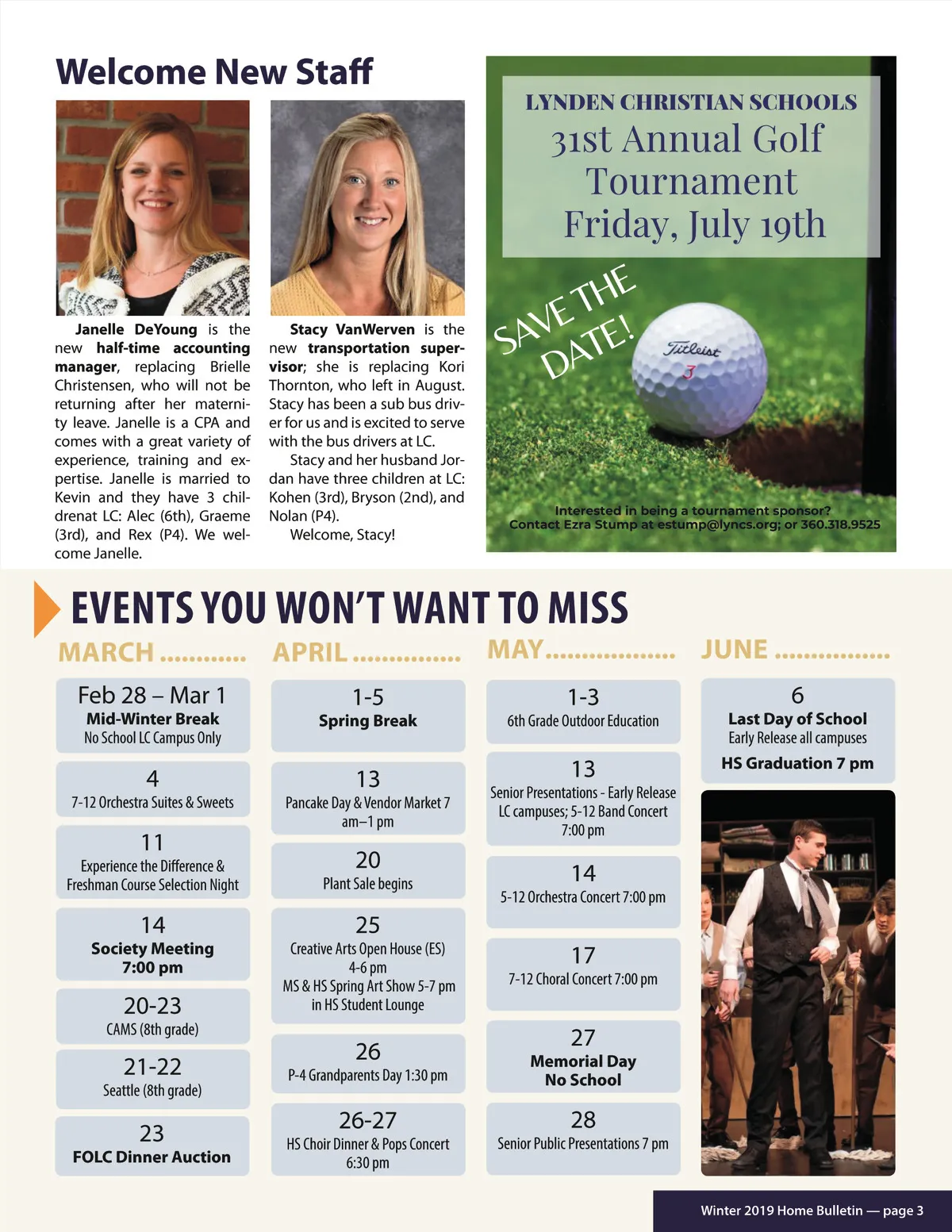 Welcome New Staff

Janelle DeYoung is the new half-time accounting manager, replacing Brielle Christensen, who will not be returning after her maternity leave. Janelle is a CPA and comes with a great variety of experience, training and expertise. Janelle is married to Kevin and they have 3 childrenat LC: Alec (6th), Graeme (3rd), and Rex (P4). We welcome Janelle.

Stacy VanWerven is the new transportation supervisor; she is replacing Kori Thornton, who left in August. Stacy has been a sub bus driver for us and is excited to serve with the bus drivers at LC.

Stacy and her husband Jordan have three children at LC: Kohen (3rd), Bryson (2nd), and Nolan (P4).

Welcome, Stacy!

LYNDEN CHRISTIAN SCHOOLS
31st Annual Golf Tournament
Friday, July 19th

SAVE THE DATE!

Titleist 3

Interested in being a tournament sponsor?
Contact Ezra Stump at estump@lyncs.org; or 360.318.9525

EVENTS YOU WON'T WANT TO MISS

MARCH ............

Feb 28 – Mar 1
Mid-Winter Break
No School LC Campus Only

4
7-12 Orchestra Suites & Sweets

11
Experience the Difference & Freshman Course Selection Night

14
Society Meeting
7:00 pm

20-23
CAMS (8th grade)

21-22
Seattle (8th grade)

23
FOLC Dinner Auction

APRIL ...............

1-5
Spring Break

13
Pancake Day & Vendor Market 7 am–1 pm

20
Plant Sale begins

25
Creative Arts Open House (ES)
4-6 pm
MS & HS Spring Art Show 5-7 pm in HS Student Lounge

26
P-4 Grandparents Day 1:30 pm

26-27
HS Choir Dinner & Pops Concert
6:30 pm

MAY..................

1-3
6th Grade Outdoor Education

13
Senior Presentations - Early Release LC campuses; 5-12 Band Concert 7:00 pm

14
5-12 Orchestra Concert 7:00 pm

17
7-12 Choral Concert 7:00 pm

27
Memorial Day
No School

28
Senior Public Presentations 7 pm

JUNE ................

6
Last Day of School
Early Release all campuses
HS Graduation 7 pm

Winter 2019 Home Bulletin — page 3